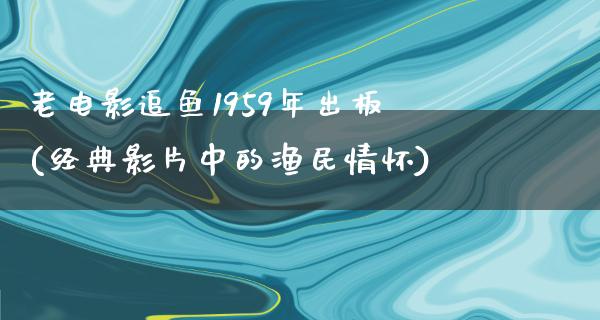 老电影追鱼1959年出板
(经典影片中的渔民情怀)